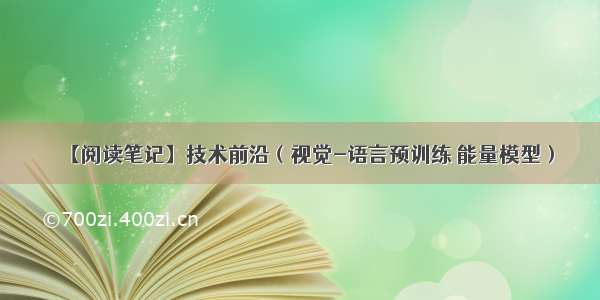 【阅读笔记】技术前沿（视觉-语言预训练 能量模型）

©700zi.400zi.cn